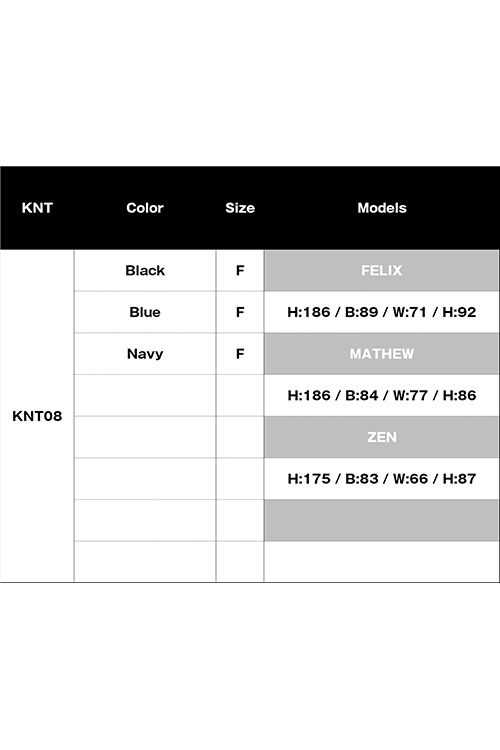 | KNT | Color | Size | Models |
|---|---|---|---|
| KNT08 | Black | F | FELIX |
| | Blue | F | H:186 / B:89 / W:71 / H:92 |
| | Navy | F | MATHEW |
| | | | H:186 / B:84 / W:77 / H:86 |
| | | | ZEN |
| | | | H:175 / B:83 / W:66 / H:87 |
| | | | |
| | | | |